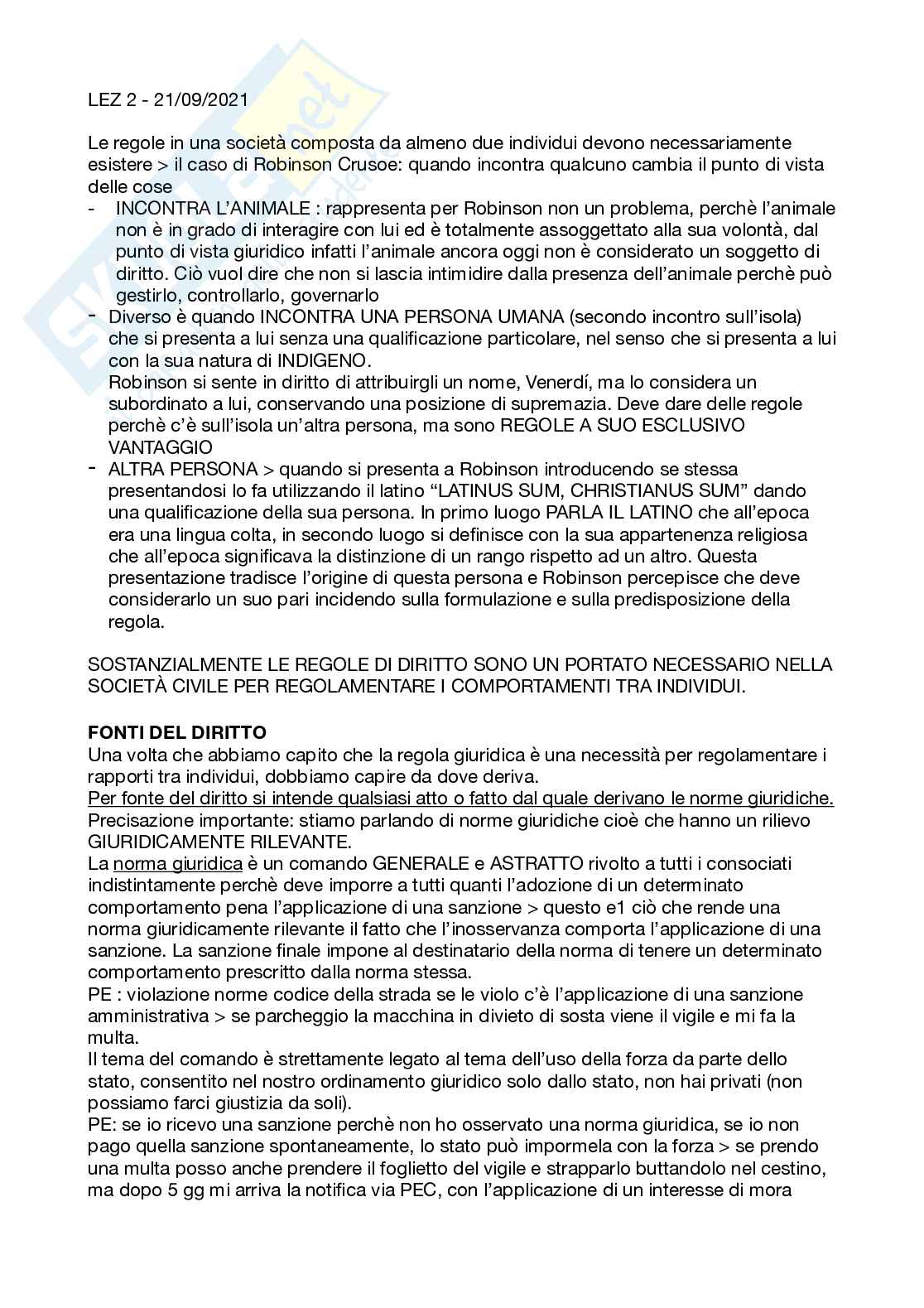 LEZ 2 - 21/09/2021

Le regole in una società composta da almeno due individui devono necessariamente esistere > il caso di Robinson Crusoe: quando incontra qualcuno cambia il punto di vista delle cose

- INCONTRA L'ANIMALE : rappresenta per Robinson non un problema, perchè l'animale non è in grado di interagire con lui ed è totalmente assoggettato alla sua volontà, dal punto di vista giuridico infatti l'animale ancora oggi non è considerato un soggetto di diritto. Ciò vuol dire che non si lascia intimidire dalla presenza dell'animale perchè può gestirlo, controllarlo, governarlo
- Diverso è quando INCONTRA UNA PERSONA UMANA (secondo incontro sull'isola) che si presenta a lui senza una qualificazione particolare, nel senso che si presenta a lui con la sua natura di INDIGENO.
Robinson si sente in diritto di attribuirgli un nome, Venerdí, ma lo considera un subordinato a lui, conservando una posizione di supremazia. Deve dare delle regole perchè c'è sull'isola un'altra persona, ma sono REGOLE A SUO ESCLUSIVO VANTAGGIO
- ALTRA PERSONA > quando si presenta a Robinson introducendo se stessa presentandosi lo fa utilizzando il latino "LATINUS SUM, CHRISTIANUS SUM" dando una qualificazione della sua persona. In primo luogo PARLA IL LATINO che all'epoca era una lingua colta, in secondo luogo si definisce con la sua appartenenza religiosa che all'epoca significava la distinzione di un rango rispetto ad un altro. Questa presentazione tradisce l'origine di questa persona e Robinson percepisce che deve considerarlo un suo pari incidendo sulla formulazione e sulla predisposizione della regola.

SOSTANZIALMENTE LE REGOLE DI DIRITTO SONO UN PORTATO NECESSARIO NELLA SOCIETÀ CIVILE PER REGOLAMENTARE I COMPORTAMENTI TRA INDIVIDUI.

FONTI DEL DIRITTO
Una volta che abbiamo capito che la regola giuridica è una necessità per regolamentare i rapporti tra individui, dobbiamo capire da dove deriva.
Per fonte del diritto si intende qualsiasi atto o fatto dal quale derivano le norme giuridiche.
Precisazione importante: stiamo parlando di norme giuridiche cioè che hanno un rilievo GIURIDICAMENTE RILEVANTE.
La norma giuridica è un comando GENERALE e ASTRATTO rivolto a tutti i consociati indistintamente perchè deve imporre a tutti quanti l'adozione di un determinato comportamento pena l'applicazione di una sanzione > questo e1 ciò che rende una norma giuridicamente rilevante il fatto che l'inosservanza comporta l'applicazione di una sanzione. La sanzione finale impone al destinatario della norma di tenere un determinato comportamento prescritto dalla norma stessa.
PE : violazione norme codice della strada se le violo c'è l'applicazione di una sanzione amministrativa > se parcheggio la macchina in divieto di sosta viene il vigile e mi fa la multa.
Il tema del comando è strettamente legato al tema dell'uso della forza da parte dello stato, consentito nel nostro ordinamento giuridico solo dallo stato, non hai privati (non possiamo farci giustizia da soli).
PE: se io ricevo una sanzione perchè non ho osservato una norma giuridica, se io non pago quella sanzione spontaneamente, lo stato può impormela con la forza > se prendo una multa posso anche prendere il foglietto del vigile e strapparlo buttandolo nel cestino, ma dopo 5 gg mi arriva la notifica via PEC, con l'applicazione di un interesse di mora